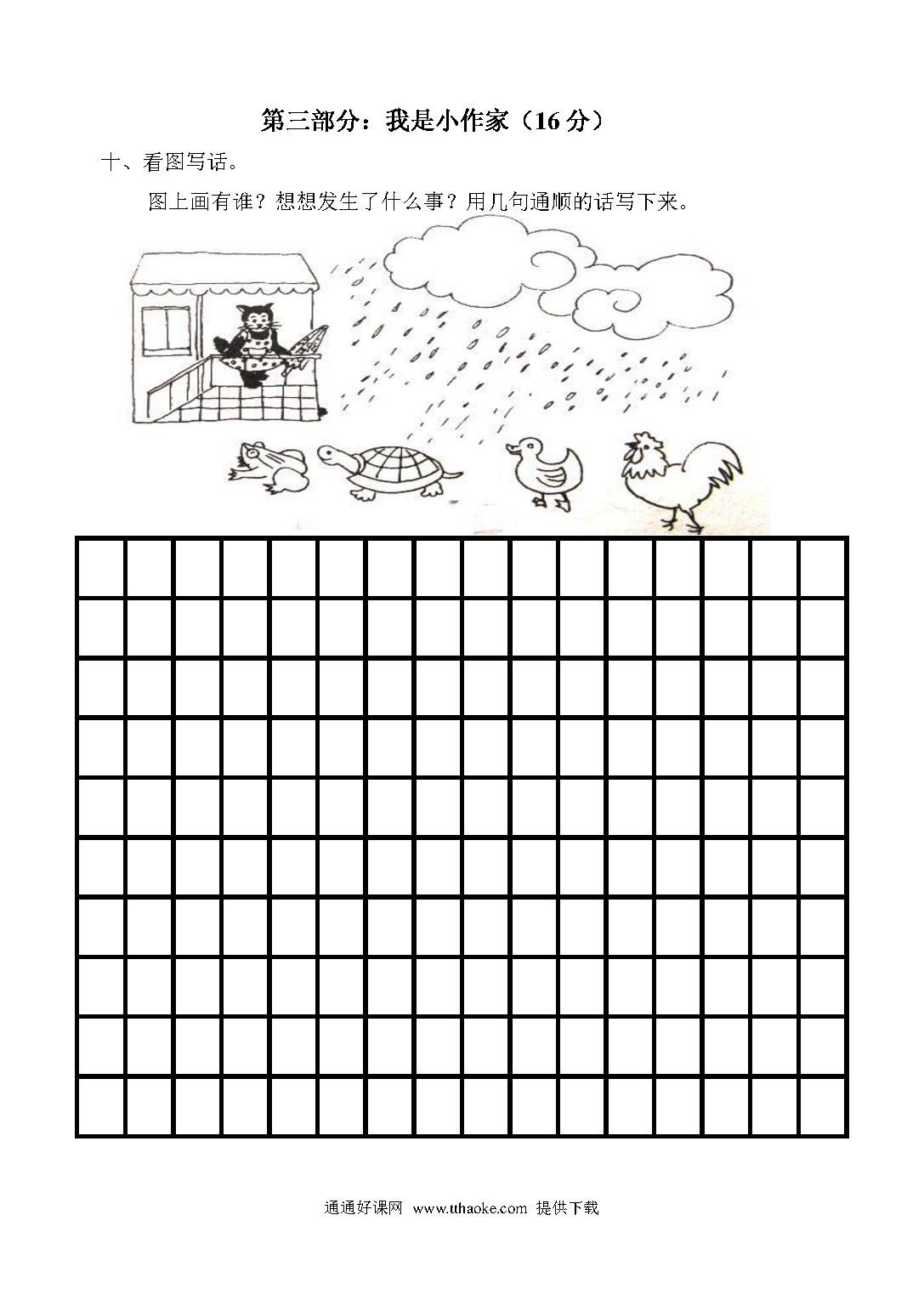 第三部分：我是小作家（16分）

十、看图写话。

图上画有谁？想想发生了什么事？用几句通顺的话写下来。

通通好课网 www.tthaoke.com 提供下载